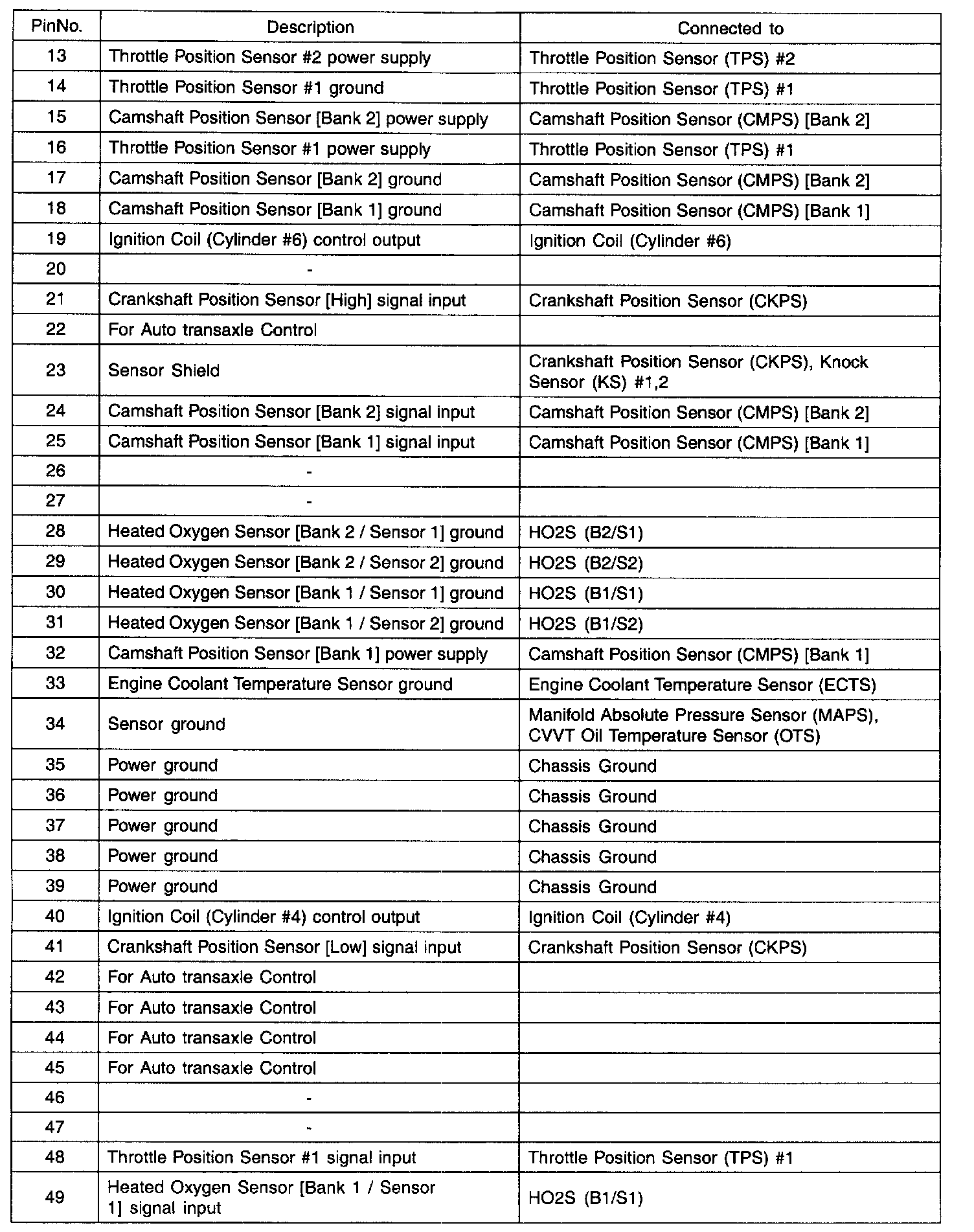 | PinNo. | Description | Connected to |
|---|---|---|
| 13 | Throttle Position Sensor #2 power supply | Throttle Position Sensor (TPS) #2 |
| 14 | Throttle Position Sensor #1 ground | Throttle Position Sensor (TPS) #1 |
| 15 | Camshaft Position Sensor [Bank 2] power supply | Camshaft Position Sensor (CMPS) [Bank 2] |
| 16 | Throttle Position Sensor #1 power supply | Throttle Position Sensor (TPS) #1 |
| 17 | Camshaft Position Sensor [Bank 2] ground | Camshaft Position Sensor (CMPS) [Bank 2] |
| 18 | Camshaft Position Sensor [Bank 1] ground | Camshaft Position Sensor (CMPS) [Bank 1] |
| 19 | Ignition Coil (Cylinder #6) control output | Ignition Coil (Cylinder #6) |
| 20 | - | |
| 21 | Crankshaft Position Sensor [High] signal input | Crankshaft Position Sensor (CKPS) |
| 22 | For Auto transaxle Control | |
| 23 | Sensor Shield | Crankshaft Position Sensor (CKPS), Knock Sensor (KS) #1,2 |
| 24 | Camshaft Position Sensor [Bank 2] signal input | Camshaft Position Sensor (CMPS) [Bank 2] |
| 25 | Camshaft Position Sensor [Bank 1] signal input | Camshaft Position Sensor (CMPS) [Bank 1] |
| 26 | - | |
| 27 | - | |
| 28 | Heated Oxygen Sensor [Bank 2 / Sensor 1] ground | HO2S (B2/S1) |
| 29 | Heated Oxygen Sensor [Bank 2 / Sensor 2] ground | HO2S (B2/S2) |
| 30 | Heated Oxygen Sensor [Bank 1 / Sensor 1] ground | HO2S (B1/S1) |
| 31 | Heated Oxygen Sensor [Bank 1 / Sensor 2] ground | HO2S (B1/S2) |
| 32 | Camshaft Position Sensor [Bank 1] power supply | Camshaft Position Sensor (CMPS) [Bank 1] |
| 33 | Engine Coolant Temperature Sensor ground | Engine Coolant Temperature Sensor (ECTS) |
| 34 | Sensor ground | Manifold Absolute Pressure Sensor (MAPS), CVVT Oil Temperature Sensor (OTS) |
| 35 | Power ground | Chassis Ground |
| 36 | Power ground | Chassis Ground |
| 37 | Power ground | Chassis Ground |
| 38 | Power ground | Chassis Ground |
| 39 | Power ground | Chassis Ground |
| 40 | Ignition Coil (Cylinder #4) control output | Ignition Coil (Cylinder #4) |
| 41 | Crankshaft Position Sensor [Low] signal input | Crankshaft Position Sensor (CKPS) |
| 42 | For Auto transaxle Control | |
| 43 | For Auto transaxle Control | |
| 44 | For Auto transaxle Control | |
| 45 | For Auto transaxle Control | |
| 46 | - | |
| 47 | - | |
| 48 | Throttle Position Sensor #1 signal input | Throttle Position Sensor (TPS) #1 |
| 49 | Heated Oxygen Sensor [Bank 1 / Sensor 1] signal input | HO2S (B1/S1) |